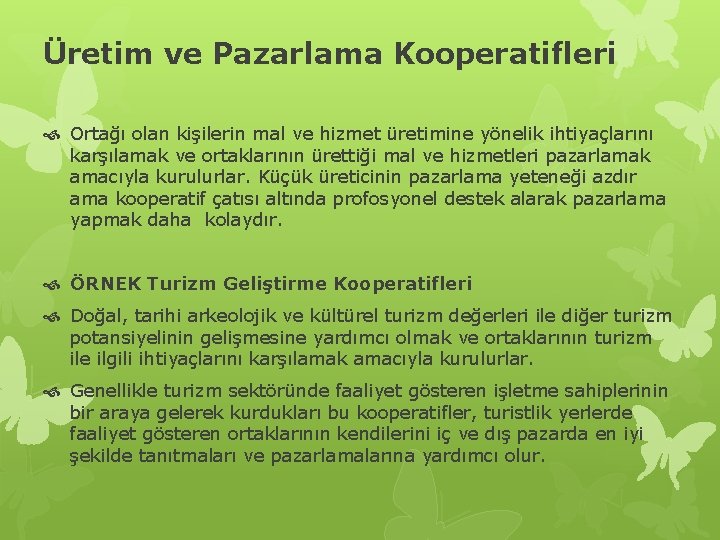 Üretim ve Pazarlama Kooperatifleri

Ortağı olan kişilerin mal ve hizmet üretimine yönelik ihtiyaçlarını karşılamak ve ortaklarının ürettiği mal ve hizmetleri pazarlamak amacıyla kurulurlar. Küçük üreticinin pazarlama yeteneği azdır ama kooperatif çatısı altında profosyonel destek alarak pazarlama yapmak daha kolaydır.

ÖRNEK Turizm Geliştirme Kooperatifleri

Doğal, tarihi arkeolojik ve kültürel turizm değerleri ile diğer turizm potansiyelinin gelişmesine yardımcı olmak ve ortaklarının turizm ile ilgili ihtiyaçlarını karşılamak amacıyla kurulurlar.

Genellikle turizm sektöründe faaliyet gösteren işletme sahiplerinin bir araya gelerek kurdukları bu kooperatifler, turistlik yerlerde faaliyet gösteren ortaklarının kendilerini iç ve dış pazarda en iyi şekilde tanıtmaları ve pazarlamalarına yardımcı olur.